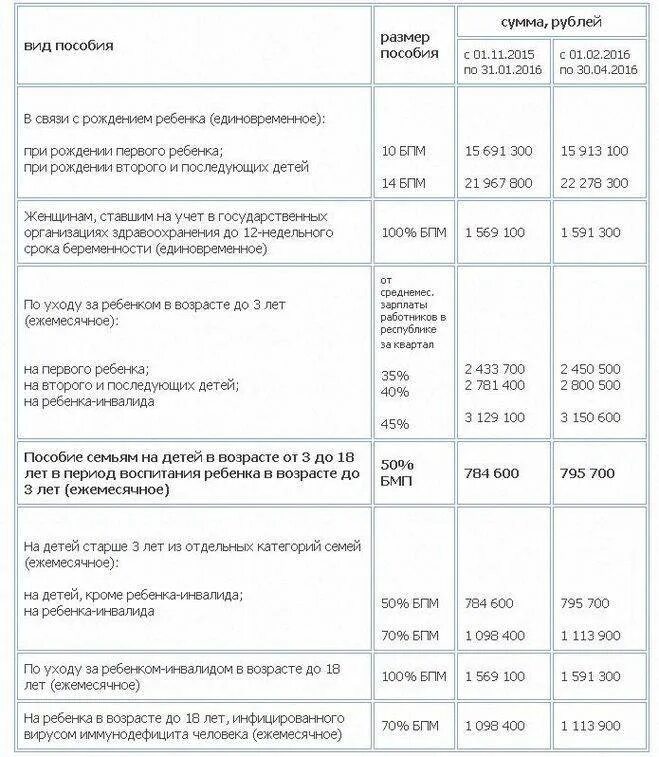 | вид пособия | размер пособия | сумма, рублей с 01.11.2015 по 31.01.2016 | сумма, рублей с 01.02.2016 по 30.04.2016 |
|---|---|---|---|
| В связи с рождением ребенка (единовременное): при рождении первого ребенка; при рождении второго и последующих детей | 10 БПМ 14 БПМ | 15 691 300 21 967 800 | 15 913 100 22 278 300 |
| Женщинам, ставшим на учет в государственных организациях здравоохранения до 12-недельного срока беременности (единовременное) | 100% БПМ | 1 569 100 | 1 591 300 |
| По уходу за ребенком в возрасте до 3 лет (ежемесячное): на первого ребенка; на второго и последующих детей; на ребенка-инвалида | от среднемес. зарплаты работников в республике за квартал 35% 40% 45% | 2 433 700 2 781 400 3 129 100 | 2 450 500 2 800 500 3 150 600 |
| **Пособие семьям на детей в возрасте от 3 до 18 лет в период воспитания ребенка в возрасте до 3 лет (ежемесячное)** | **50% БМП** | **784 600** | **795 700** |
| На детей старше 3 лет из отдельных категорий семей (ежемесячное): на детей, кроме ребенка-инвалида; на ребенка-инвалида | 50% БПМ 70% БПМ | 784 600 1 098 400 | 795 700 1 113 900 |
| По уходу за ребенком-инвалидом в возрасте до 18 лет (ежемесячное) | 100% БПМ | 1 569 100 | 1 591 300 |
| На ребенка в возрасте до 18 лет, инфицированного вирусом иммунодефицита человека (ежемесячное) | 70% БПМ | 1 098 400 | 1 113 900 |